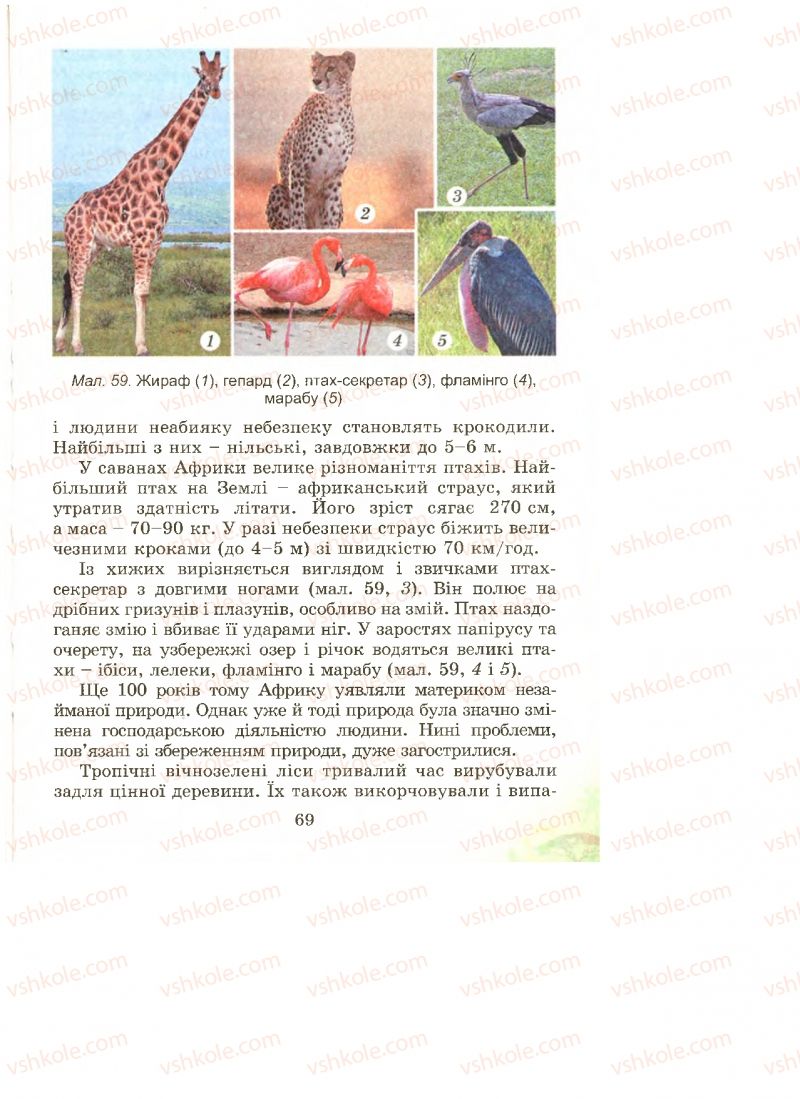 vshkole.com

1 2 3 4 5

Мал. 59. Жираф (1), гепард (2), птах-секретар (3), фламінго (4), марабу (5)

і людини неабияку небезпеку становлять крокодили. Найбільші з них – нільські, завдовжки до 5–6 м.

У саванах Африки велике різноманіття птахів. Найбільший птах на Землі – африканський страус, який утратив здатність літати. Його зріст сягає 270 см, а маса – 70–90 кг. У разі небезпеки страус біжить величезними кроками (до 4–5 м) зі швидкістю 70 км/год.

Із хижих вирізняється виглядом і звичками птах-секретар з довгими ногами (мал. 59, 3). Він полює на дрібних гризунів і плазунів, особливо на змій. Птах наздоганяє змію і вбиває її ударами ніг. У заростях папірусу та очерету, на узбережжі озер і річок водяться великі птахи – ібіси, лелеки, фламінго і марабу (мал. 59, 4 і 5).

Ще 100 років тому Африку уявляли материком незайманої природи. Однак уже й тоді природа була значно змінена господарською діяльністю людини. Нині проблеми, пов'язані зі збереженням природи, дуже загострилися.

Тропічні вічнозелені ліси тривалий час вирубували задля цінної деревини. Їх також викорчовували і випа-

69